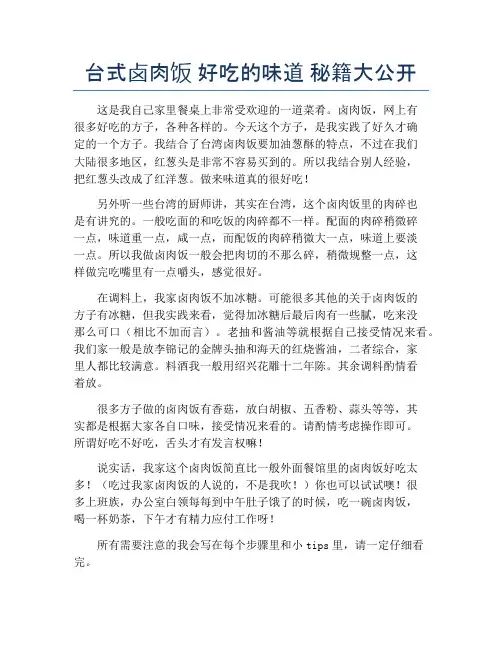 台式卤肉饭 好吃的味道 秘籍大公开

这是我自己家里餐桌上非常受欢迎的一道菜肴。卤肉饭，网上有很多好吃的方子，各种各样的。今天这个方子，是我实践了好久才确定的一个方子。我结合了台湾卤肉饭要加油葱酥的特点，不过在我们大陆很多地区，红葱头是非常不容易买到的。所以我结合别人经验，把红葱头改成了红洋葱。做来味道真的很好吃！

另外听一些台湾的厨师讲，其实在台湾，这个卤肉饭里的肉碎也是有讲究的。一般吃面的和吃饭的肉碎都不一样。配面的肉碎稍微碎一点，味道重一点，咸一点，而配饭的肉碎稍微大一点，味道上要淡一点。所以我做卤肉饭一般会把肉切的不那么碎，稍微规整一点，这样做完吃嘴里有一点嚼头，感觉很好。

在调料上，我家卤肉饭不加冰糖。可能很多其他的关于卤肉饭的方子有冰糖，但我实践来看，觉得加冰糖后最后肉有一些腻，吃来没那么可口（相比不加而言）。老抽和酱油等就根据自己接受情况来看。我们家一般是放李锦记的金牌头抽和海天的红烧酱油，二者综合，家里人都比较满意。料酒我一般用绍兴花雕十二年陈。其余调料酌情看着放。

很多方子做的卤肉饭有香菇，放白胡椒、五香粉、蒜头等等，其实都是根据大家各自口味，接受情况来看的。请酌情考虑操作即可。所谓好吃不好吃，舌头才有发言权嘛！

说实话，我家这个卤肉饭简直比一般外面餐馆里的卤肉饭好吃太多！（吃过我家卤肉饭的人说的，不是我吹！）你也可以试试噢！很多上班族，办公室白领每每到中午肚子饿了的时候，吃一碗卤肉饭，喝一杯奶茶，下午才有精力应付工作呀！

所有需要注意的我会写在每个步骤里和小 tips 里，请一定仔细看完。